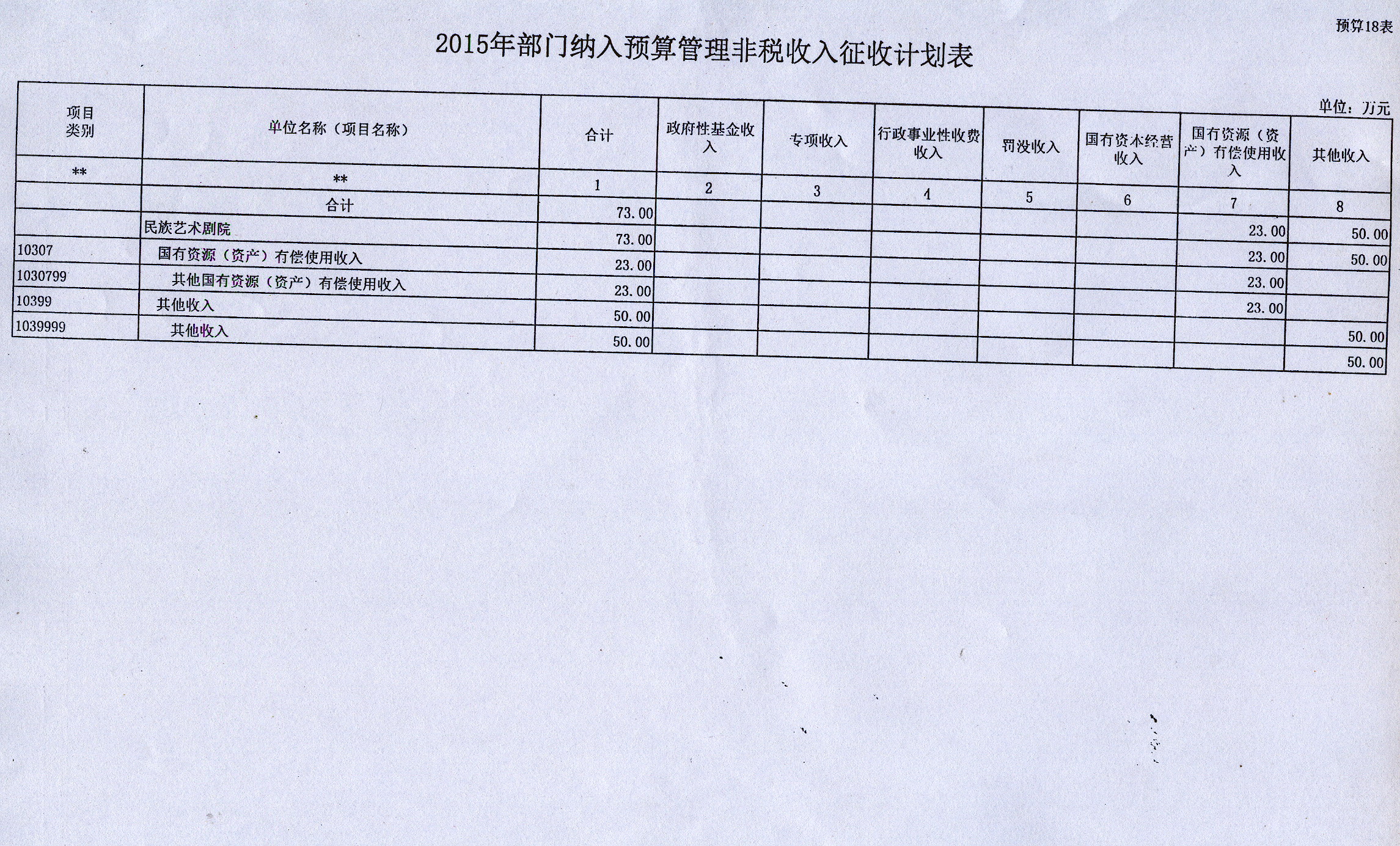 预算18表

2015年部门纳入预算管理非税收入征收计划表

单位：万元

| 项目类别 | 单位名称（项目名称） | 合计 | 政府性基金收入 | 专项收入 | 行政事业性收费收入 | 罚没收入 | 国有资本经营收入 | 国有资源（资产）有偿使用收入 | 其他收入 |
|---|---|---|---|---|---|---|---|---|---|
| ** | ** | 1 | 2 | 3 | 4 | 5 | 6 | 7 | 8 |
| | 合计 | 73.00 | | | | | | 23.00 | 50.00 |
| | 民族艺术剧院 | 73.00 | | | | | | 23.00 | 50.00 |
| 10307 | 国有资源（资产）有偿使用收入 | 23.00 | | | | | | 23.00 | |
| 1030799 | 其他国有资源（资产）有偿使用收入 | 23.00 | | | | | | 23.00 | |
| 10399 | 其他收入 | 50.00 | | | | | | | 50.00 |
| 1039999 | 其他收入 | 50.00 | | | | | | | 50.00 |